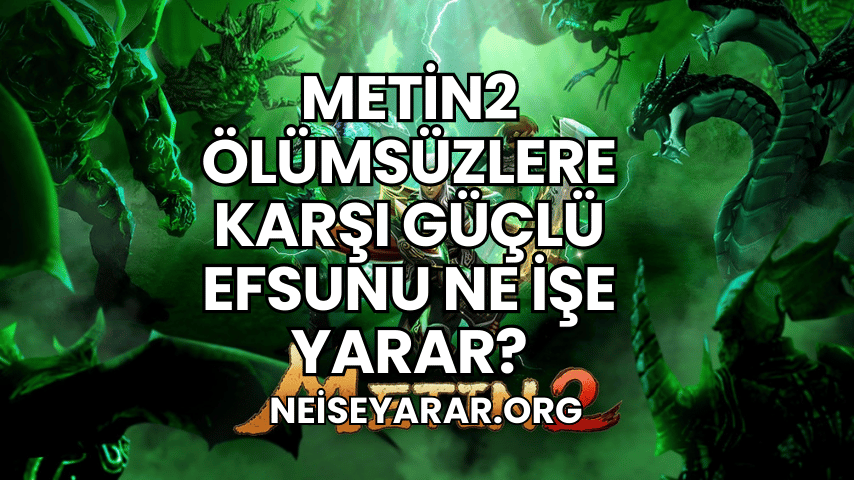 METİN2 ÖLÜMSÜZLERE KARŞI GÜÇLÜ EFSUNU NE İŞE YARAR?

METIN2

NEİSEYARAR.ORG